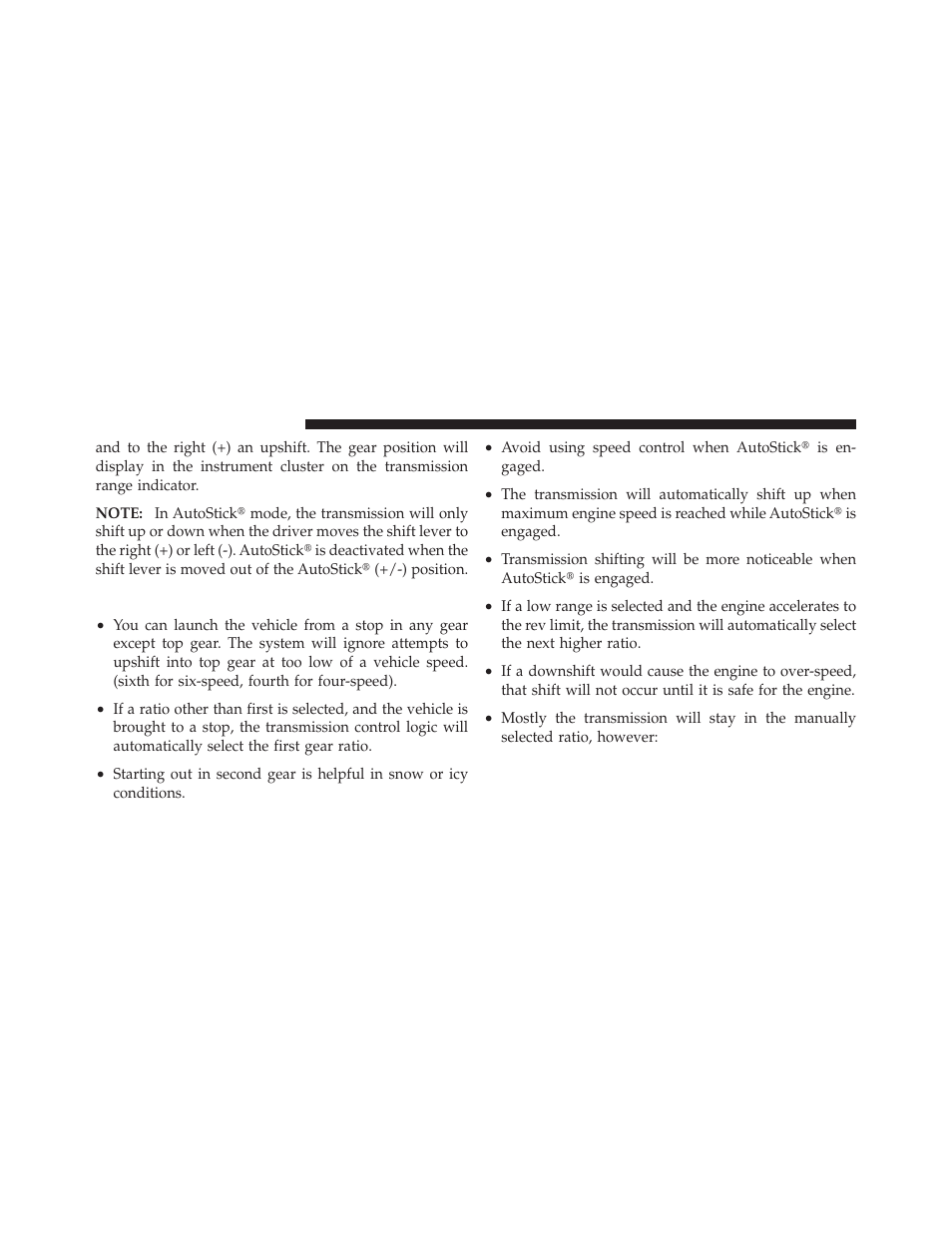 and to the right (+) an upshift. The gear position will display in the instrument cluster on the transmission range indicator.

NOTE: In AutoStick® mode, the transmission will only shift up or down when the driver moves the shift lever to the right (+) or left (-). AutoStick® is deactivated when the shift lever is moved out of the AutoStick® (+/-) position.

• You can launch the vehicle from a stop in any gear except top gear. The system will ignore attempts to upshift into top gear at too low of a vehicle speed. (sixth for six-speed, fourth for four-speed).

• If a ratio other than first is selected, and the vehicle is brought to a stop, the transmission control logic will automatically select the first gear ratio.

• Starting out in second gear is helpful in snow or icy conditions.

• Avoid using speed control when AutoStick® is engaged.

• The transmission will automatically shift up when maximum engine speed is reached while AutoStick® is engaged.

• Transmission shifting will be more noticeable when AutoStick® is engaged.

• If a low range is selected and the engine accelerates to the rev limit, the transmission will automatically select the next higher ratio.

• If a downshift would cause the engine to over-speed, that shift will not occur until it is safe for the engine.

• Mostly the transmission will stay in the manually selected ratio, however: